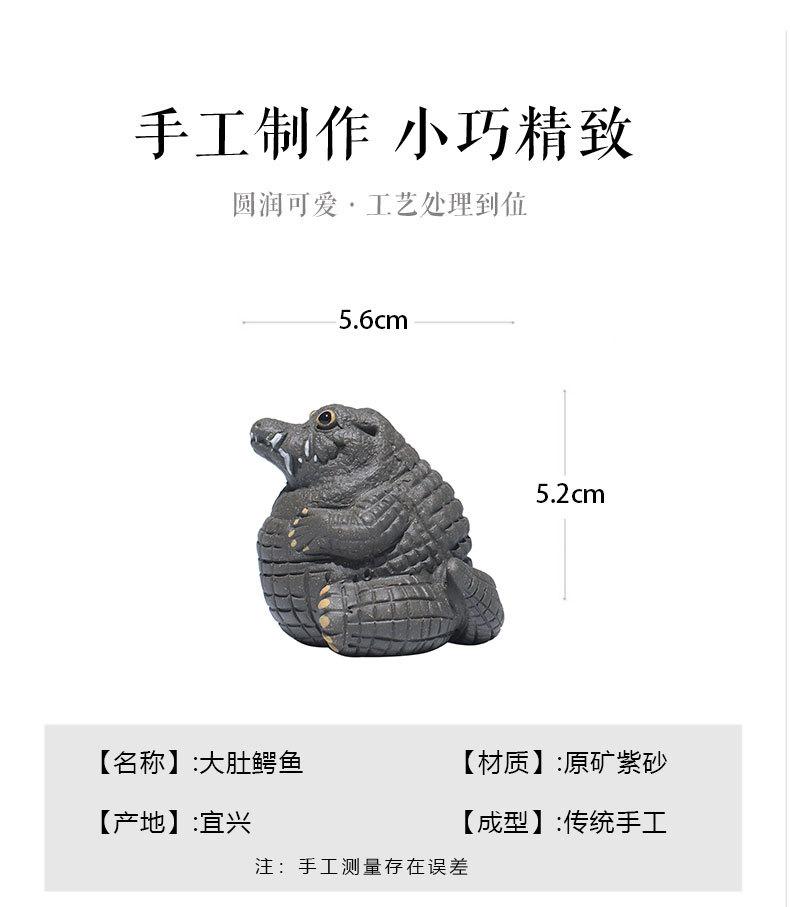 手工制作 小巧精致

圆润可爱·工艺处理到位

5.6cm

5.2cm

【名称】:大肚鳄鱼 【材质】:原矿紫砂

【产地】:宜兴 【成型】:传统手工

注：手工测量存在误差